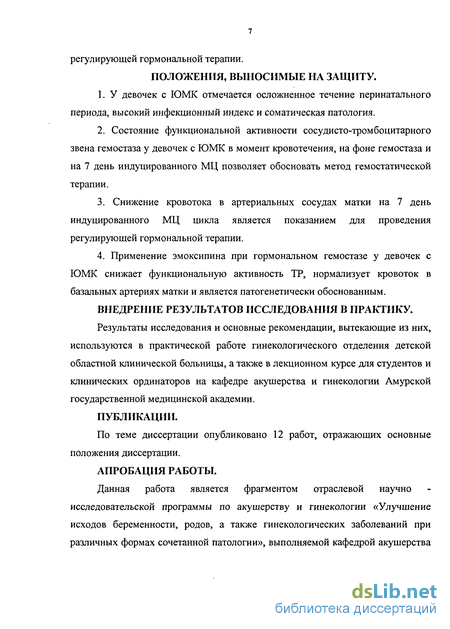 7

регулирующей гормональной терапии.

ПОЛОЖЕНИЯ, ВЫНОСИМЫЕ НА ЗАЩИТУ.

1. У девочек с ЮМК отмечается осложненное течение перинатального периода, высокий инфекционный индекс и соматическая патология.

2. Состояние функциональной активности сосудисто-тромбоцитарного звена гемостаза у девочек с ЮМК в момент кровотечения, на фоне гемостаза и на 7 день индуцированного МЦ позволяет обосновать метод гемостатической терапии.

3. Снижение кровотока в артериальных сосудах матки на 7 день индуцированного МЦ цикла является показанием для проведения регулирующей гормональной терапии.

4. Применение эмоксипина при гормональном гемостазе у девочек с ЮМК снижает функциональную активность ТР, нормализует кровоток в базальных артериях матки и является патогенетически обоснованным.

ВНЕДРЕНИЕ РЕЗУЛЬТАТОВ ИССЛЕДОВАНИЯ В ПРАКТИКУ.

Результаты исследования и основные рекомендации, вытекающие из них, используются в практической работе гинекологического отделения детской областной клинической больницы, а также в лекционном курсе для студентов и клинических ординаторов на кафедре акушерства и гинекологии Амурской государственной медицинской академии.

ПУБЛИКАЦИИ.

По теме диссертации опубликовано 12 работ, отражающих основные положения диссертации.

АПРОБАЦИЯ РАБОТЫ.

Данная работа является фрагментом отраслевой научно - исследовательской программы по акушерству и гинекологии «Улучшение исходов беременности, родов, а также гинекологических заболеваний при различных формах сочетанной патологии», выполняемой кафедрой акушерства

dsLib.net
библиотека диссертаций